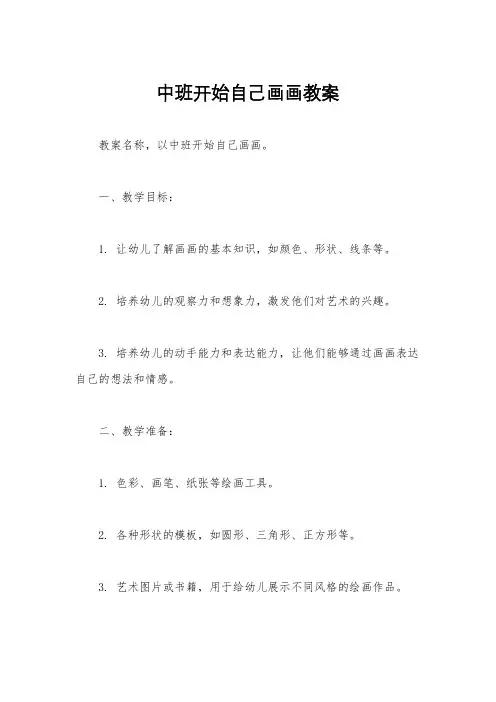 中班开始自己画画教案

教案名称，以中班开始自己画画。

一、教学目标：

1. 让幼儿了解画画的基本知识，如颜色、形状、线条等。

2. 培养幼儿的观察力和想象力，激发他们对艺术的兴趣。

3. 培养幼儿的动手能力和表达能力，让他们能够通过画画表达自己的想法和情感。

二、教学准备：

1. 色彩、画笔、纸张等绘画工具。

2. 各种形状的模板，如圆形、三角形、正方形等。

3. 艺术图片或书籍，用于给幼儿展示不同风格的绘画作品。